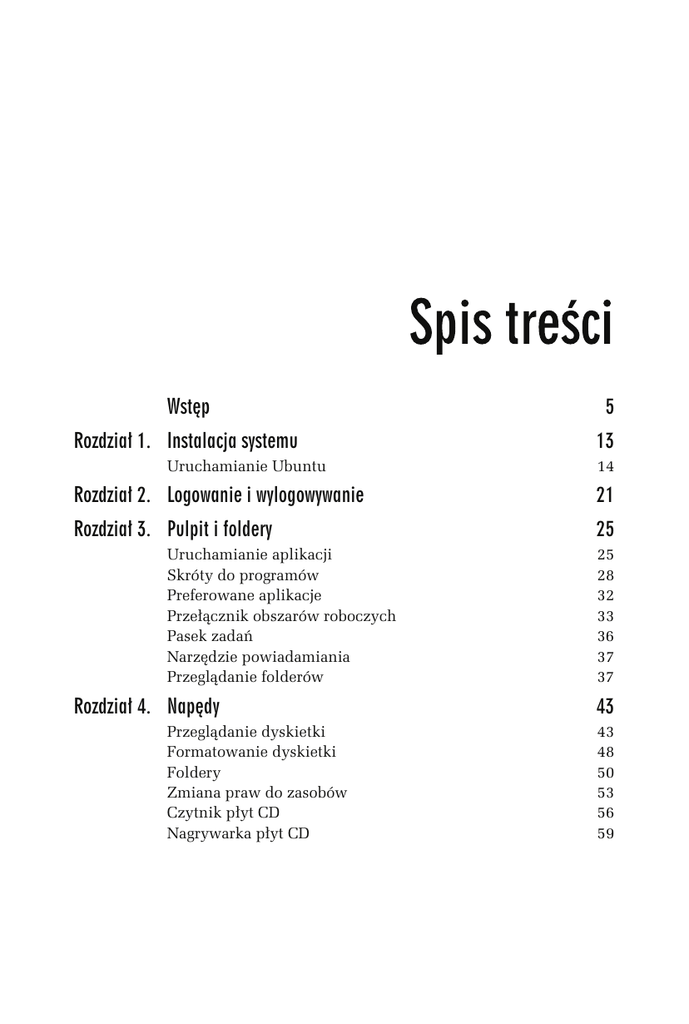 Spis treści

Wstęp 5

Rozdział 1. Instalacja systemu 13
Uruchamianie Ubuntu 14

Rozdział 2. Logowanie i wylogowywanie 21

Rozdział 3. Pulpit i foldery 25
Uruchamianie aplikacji 25
Skróty do programów 28
Preferowane aplikacje 32
Przełącznik obszarów roboczych 33
Pasek zadań 36
Narzędzie powiadamiania 37
Przeglądanie folderów 37

Rozdział 4. Napędy 43
Przeglądanie dyskietki 43
Formatowanie dyskietki 48
Foldery 50
Zmiana praw do zasobów 53
Czytnik płyt CD 56
Nagrywarka płyt CD 59